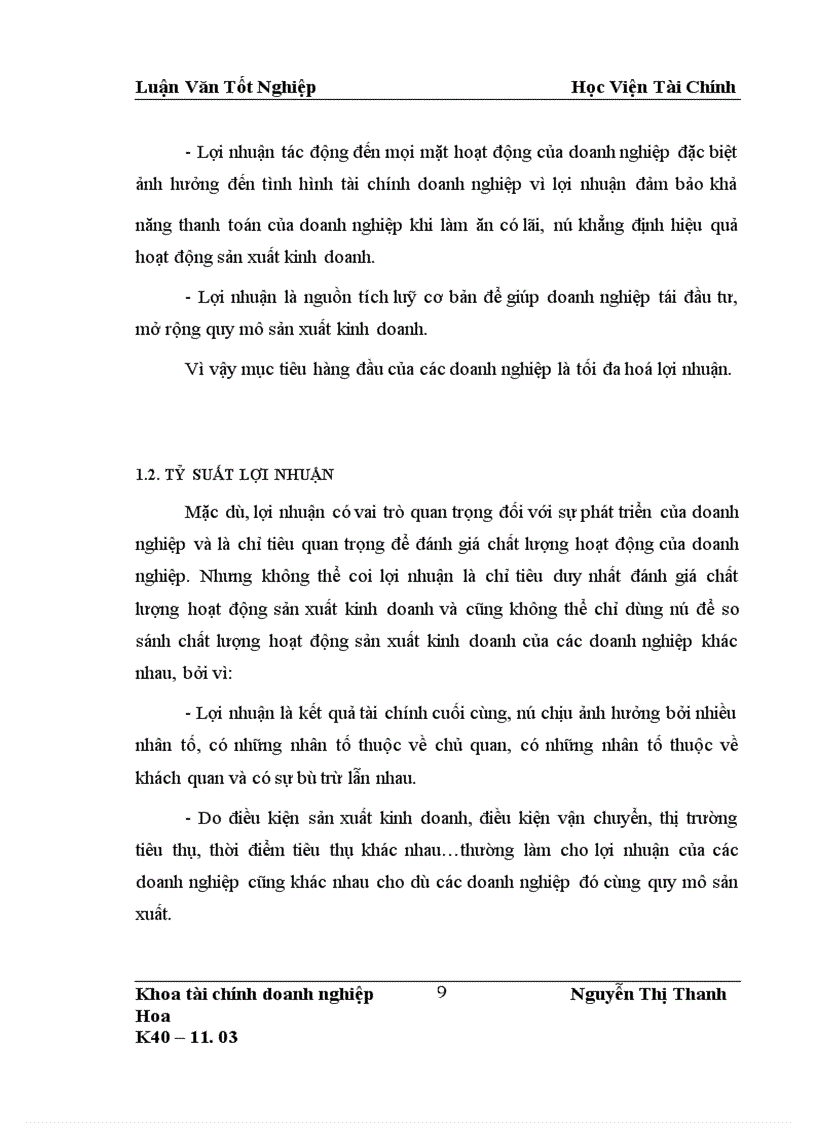 Luận Văn Tốt Nghiệp Học Viện Tài Chính

- Lợi nhuận tác động đến mọi mặt hoạt động của doanh nghiệp đặc biệt ảnh hưởng đến tình hình tài chính doanh nghiệp vì lợi nhuận đảm bảo khả năng thanh toán của doanh nghiệp khi làm ăn có lãi, nú khẳng định hiệu quả hoạt động sản xuất kinh doanh.

- Lợi nhuận là nguồn tích luỹ cơ bản để giúp doanh nghiệp tái đầu tư, mở rộng quy mô sản xuất kinh doanh.

Vì vậy mục tiêu hàng đầu của các doanh nghiệp là tối đa hoá lợi nhuận.

1.2. TỶ SUẤT LỢI NHUẬN

Mặc dù, lợi nhuận có vai trò quan trọng đối với sự phát triển của doanh nghiệp và là chỉ tiêu quan trọng để đánh giá chất lượng hoạt động của doanh nghiệp. Nhưng không thể coi lợi nhuận là chỉ tiêu duy nhất đánh giá chất lượng hoạt động sản xuất kinh doanh và cũng không thể chỉ dùng nú để so sánh chất lượng hoạt động sản xuất kinh doanh của các doanh nghiệp khác nhau, bởi vì:

- Lợi nhuận là kết quả tài chính cuối cùng, nú chịu ảnh hưởng bởi nhiều nhân tố, có những nhân tố thuộc về chủ quan, có những nhân tố thuộc về khách quan và có sự bù trừ lẫn nhau.

- Do điều kiện sản xuất kinh doanh, điều kiện vận chuyển, thị trường tiêu thụ, thời điểm tiêu thụ khác nhau…thường làm cho lợi nhuận của các doanh nghiệp cũng khác nhau cho dù các doanh nghiệp đó cùng quy mô sản xuất.

Khoa tài chính doanh nghiệp 9 Nguyễn Thị Thanh Hoa
K40 – 11. 03